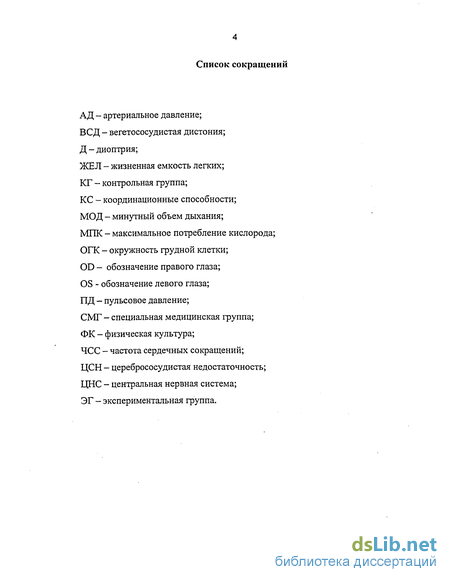 4

Список сокращений

АД – артериальное давление;
ВСД – вегетососудистая дистония;
Д – диоптрия;
ЖЕЛ – жизненная емкость легких;
КГ – контрольная группа;
КС – координационные способности;
МОД – минутный объем дыхания;
МПК – максимальное потребление кислорода;
ОГК – окружность грудной клетки;
OD – обозначение правого глаза;
OS - обозначение левого глаза;
ПД – пульсовое давление;
СМГ – специальная медицинская группа;
ФК – физическая культура;
ЧСС – частота сердечных сокращений;
ЦСН – церебрососудистая недостаточность;
ЦНС – центральная нервная система;
ЭГ – экспериментальная группа.

dsLib.net
библиотека диссертаций